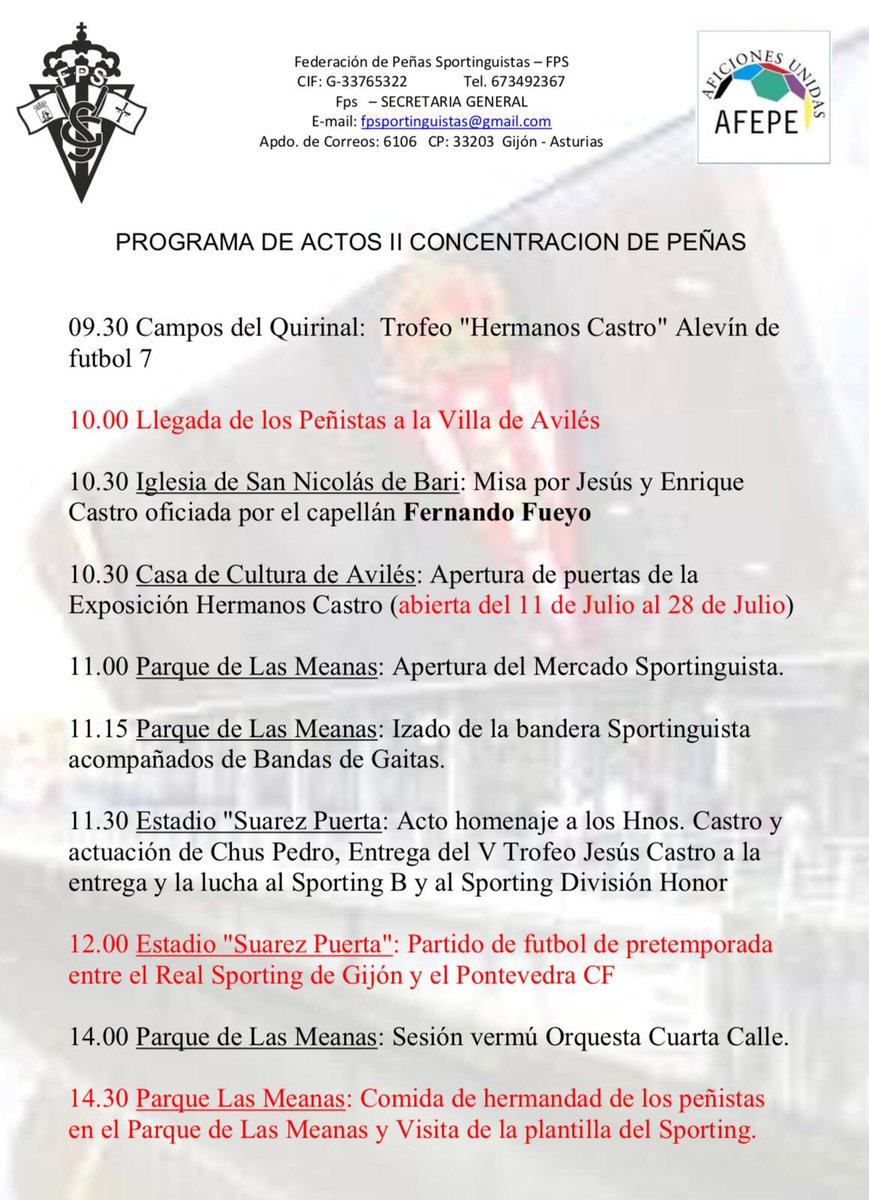 FPS

Federación de Peñas Sportinguistas – FPS
CIF: G-33765322 Tel. 673492367
Fps – SECRETARIA GENERAL
E-mail: fpsportinguistas@gmail.com
Apdo. de Correos: 6106 CP: 33203 Gijón - Asturias

AFICIONES UNIDAS
AFEPE

PROGRAMA DE ACTOS II CONCENTRACION DE PEÑAS

09.30 Campos del Quirinal: Trofeo "Hermanos Castro" Alevín de futbol 7

10.00 Llegada de los Peñistas a la Villa de Avilés

10.30 Iglesia de San Nicolás de Bari: Misa por Jesús y Enrique Castro oficiada por el capellán Fernando Fueyo

10.30 Casa de Cultura de Avilés: Apertura de puertas de la Exposición Hermanos Castro (abierta del 11 de Julio al 28 de Julio)

11.00 Parque de Las Meanas: Apertura del Mercado Sportinguista.

11.15 Parque de Las Meanas: Izado de la bandera Sportinguista acompañados de Bandas de Gaitas.

11.30 Estadio "Suarez Puerta: Acto homenaje a los Hnos. Castro y actuación de Chus Pedro, Entrega del V Trofeo Jesús Castro a la entrega y la lucha al Sporting B y al Sporting División Honor

12.00 Estadio "Suarez Puerta": Partido de futbol de pretemporada entre el Real Sporting de Gijón y el Pontevedra CF

14.00 Parque de Las Meanas: Sesión vermú Orquesta Cuarta Calle.

14.30 Parque Las Meanas: Comida de hermandad de los peñistas en el Parque de Las Meanas y Visita de la plantilla del Sporting.